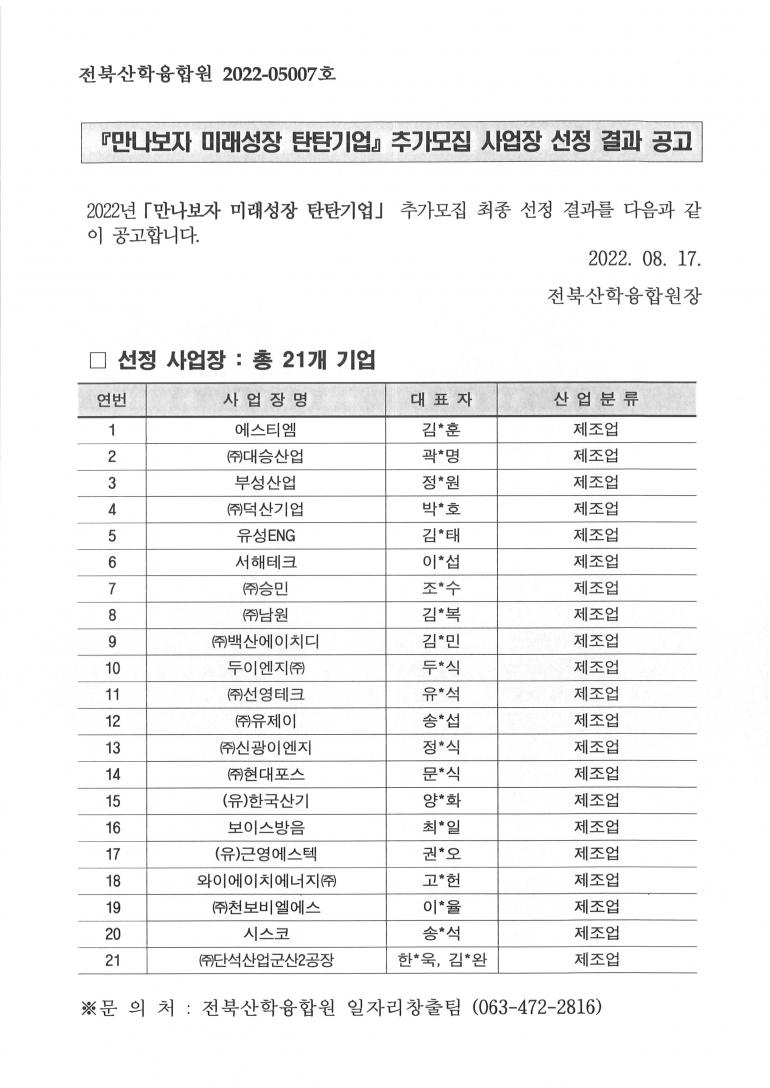 전북산학융합원 2022-05007호

『만나보자 미래성장 탄탄기업』 추가모집 사업장 선정 결과 공고

2022년 「만나보자 미래성장 탄탄기업」 추가모집 최종 선정 결과를 다음과 같이 공고합니다.

2022. 08. 17.

전북산학융합원장

□ 선정 사업장 : 총 21개 기업

| 연번 | 사 업 장 명 | 대 표 자 | 산 업 분 류 |
|---|---|---|---|
| 1 | 에스티엠 | 김*훈 | 제조업 |
| 2 | ㈜대승산업 | 곽*명 | 제조업 |
| 3 | 부성산업 | 정*원 | 제조업 |
| 4 | ㈜덕산기업 | 박*호 | 제조업 |
| 5 | 유성ENG | 김*태 | 제조업 |
| 6 | 서해테크 | 이*섭 | 제조업 |
| 7 | ㈜승민 | 조*수 | 제조업 |
| 8 | ㈜남원 | 김*복 | 제조업 |
| 9 | ㈜백산에이치디 | 김*민 | 제조업 |
| 10 | 두이엔지㈜ | 두*식 | 제조업 |
| 11 | ㈜선영테크 | 유*석 | 제조업 |
| 12 | ㈜유제이 | 송*섭 | 제조업 |
| 13 | ㈜신광이엔지 | 정*식 | 제조업 |
| 14 | ㈜현대포스 | 문*식 | 제조업 |
| 15 | (유)한국산기 | 양*화 | 제조업 |
| 16 | 보이스방음 | 최*일 | 제조업 |
| 17 | (유)근영에스텍 | 권*오 | 제조업 |
| 18 | 와이에이치에너지㈜ | 고*헌 | 제조업 |
| 19 | ㈜천보비엘에스 | 이*율 | 제조업 |
| 20 | 시스코 | 송*석 | 제조업 |
| 21 | ㈜단석산업군산2공장 | 한*욱, 김*완 | 제조업 |

※문 의 처 : 전북산학융합원 일자리창출팀 (063-472-2816)